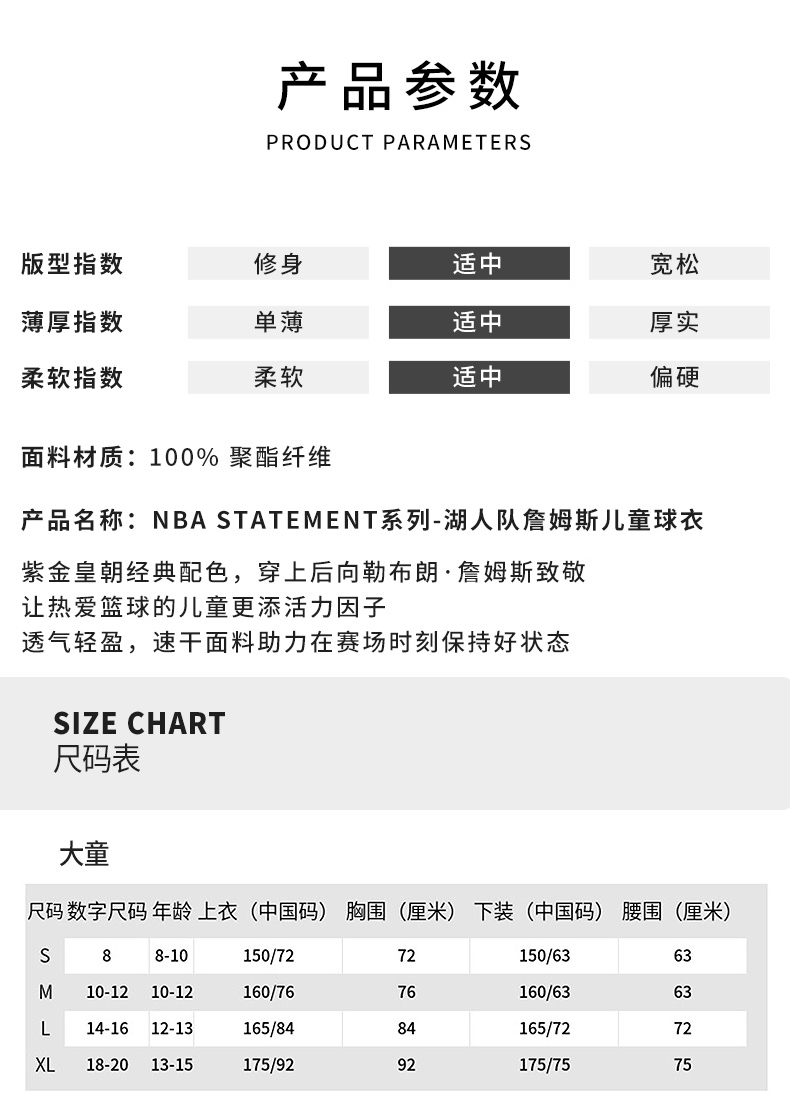 产品参数

PRODUCT PARAMETERS

| 版型指数 | 修身 | 适中 | 宽松 |
|---|---|---|---|
| 薄厚指数 | 单薄 | 适中 | 厚实 |
| 柔软指数 | 柔软 | 适中 | 偏硬 |

面料材质：100% 聚酯纤维

产品名称：NBA STATEMENT系列-湖人队詹姆斯儿童球衣

紫金皇朝经典配色，穿上后向勒布朗·詹姆斯致敬
让热爱篮球的儿童更添活力因子
透气轻盈，速干面料助力在赛场时刻保持好状态

SIZE CHART
尺码表

大童

| 尺码 | 数字尺码 | 年龄 | 上衣（中国码） | 胸围（厘米） | 下装（中国码） | 腰围（厘米） |
|---|---|---|---|---|---|---|
| S | 8 | 8-10 | 150/72 | 72 | 150/63 | 63 |
| M | 10-12 | 10-12 | 160/76 | 76 | 160/63 | 63 |
| L | 14-16 | 12-13 | 165/84 | 84 | 165/72 | 72 |
| XL | 18-20 | 13-15 | 175/92 | 92 | 175/75 | 75 |